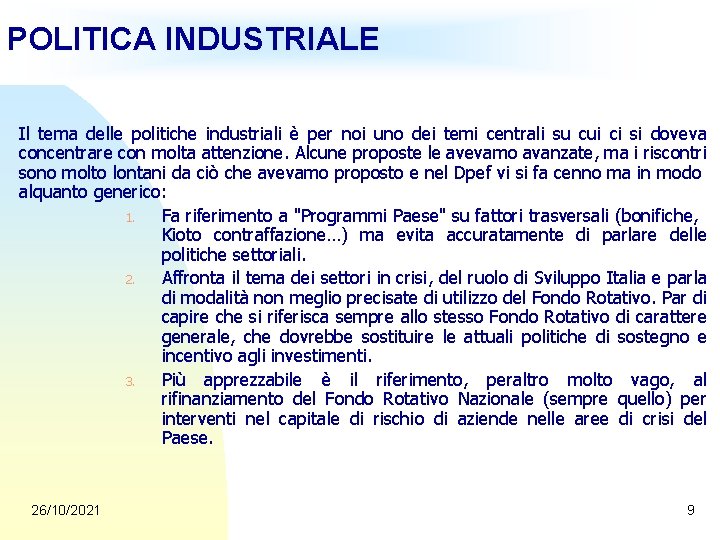 POLITICA INDUSTRIALE

Il tema delle politiche industriali è per noi uno dei temi centrali su cui ci si doveva concentrare con molta attenzione. Alcune proposte le avevamo avanzate, ma i riscontri sono molto lontani da ciò che avevamo proposto e nel Dpef vi si fa cenno ma in modo alquanto generico:

1. Fa riferimento a "Programmi Paese" su fattori trasversali (bonifiche, Kioto contraffazione…) ma evita accuratamente di parlare delle politiche settoriali.
2. Affronta il tema dei settori in crisi, del ruolo di Sviluppo Italia e parla di modalità non meglio precisate di utilizzo del Fondo Rotativo. Par di capire che si riferisca sempre allo stesso Fondo Rotativo di carattere generale, che dovrebbe sostituire le attuali politiche di sostegno e incentivo agli investimenti.
3. Più apprezzabile è il riferimento, peraltro molto vago, al rifinanziamento del Fondo Rotativo Nazionale (sempre quello) per interventi nel capitale di rischio di aziende nelle aree di crisi del Paese.

26/10/2021

9